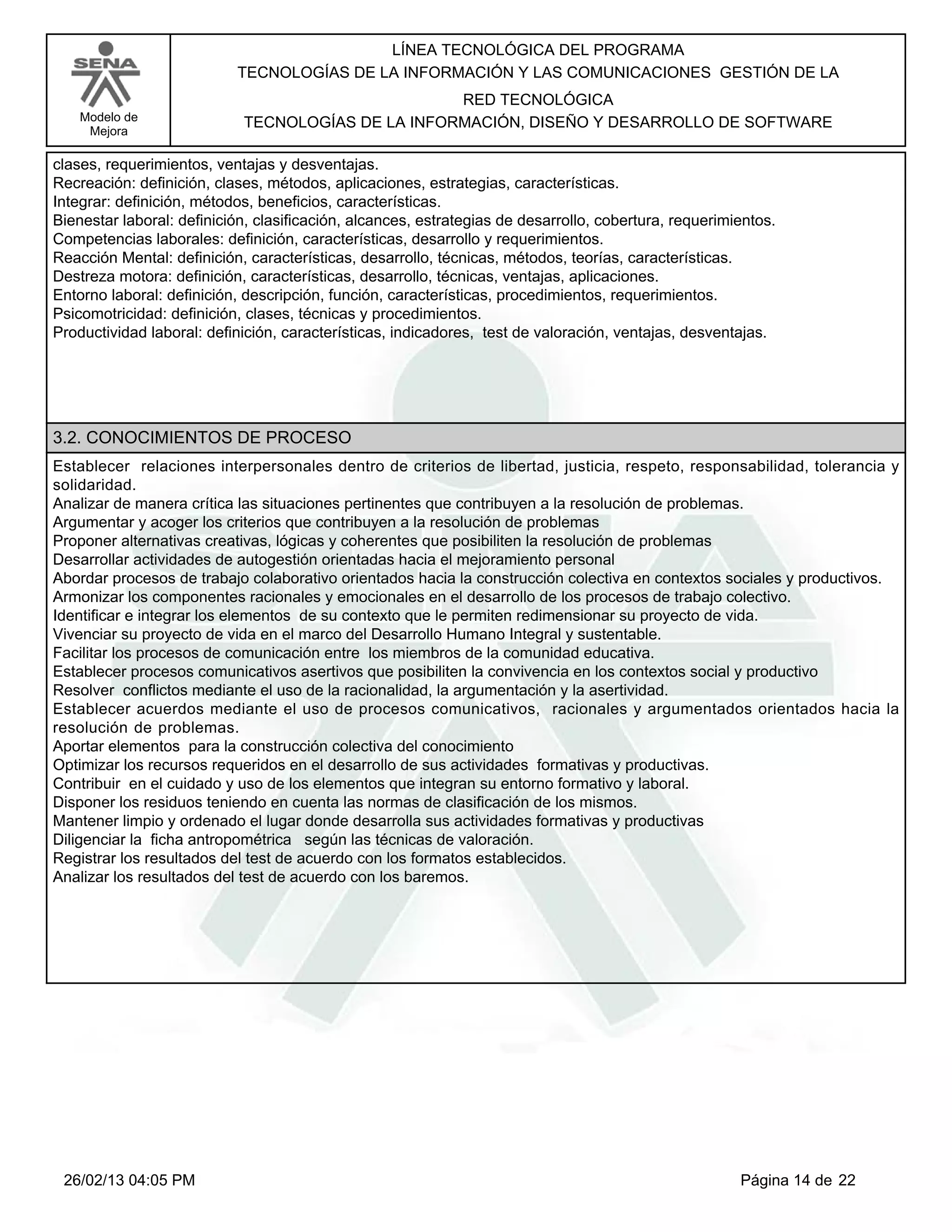 SENA
Modelo de Mejora

LÍNEA TECNOLÓGICA DEL PROGRAMA
TECNOLOGÍAS DE LA INFORMACIÓN Y LAS COMUNICACIONES GESTIÓN DE LA RED TECNOLÓGICA
TECNOLOGÍAS DE LA INFORMACIÓN, DISEÑO Y DESARROLLO DE SOFTWARE

clases, requerimientos, ventajas y desventajas.
Recreación: definición, clases, métodos, aplicaciones, estrategias, características.
Integrar: definición, métodos, beneficios, características.
Bienestar laboral: definición, clasificación, alcances, estrategias de desarrollo, cobertura, requerimientos.
Competencias laborales: definición, características, desarrollo y requerimientos.
Reacción Mental: definición, características, desarrollo, técnicas, métodos, teorías, características.
Destreza motora: definición, características, desarrollo, técnicas, ventajas, aplicaciones.
Entorno laboral: definición, descripción, función, características, procedimientos, requerimientos.
Psicomotricidad: definición, clases, técnicas y procedimientos.
Productividad laboral: definición, características, indicadores, test de valoración, ventajas, desventajas.

3.2. CONOCIMIENTOS DE PROCESO

Establecer relaciones interpersonales dentro de criterios de libertad, justicia, respeto, responsabilidad, tolerancia y solidaridad.
Analizar de manera crítica las situaciones pertinentes que contribuyen a la resolución de problemas.
Argumentar y acoger los criterios que contribuyen a la resolución de problemas
Proponer alternativas creativas, lógicas y coherentes que posibiliten la resolución de problemas
Desarrollar actividades de autogestión orientadas hacia el mejoramiento personal
Abordar procesos de trabajo colaborativo orientados hacia la construcción colectiva en contextos sociales y productivos.
Armonizar los componentes racionales y emocionales en el desarrollo de los procesos de trabajo colectivo.
Identificar e integrar los elementos de su contexto que le permiten redimensionar su proyecto de vida.
Vivenciar su proyecto de vida en el marco del Desarrollo Humano Integral y sustentable.
Facilitar los procesos de comunicación entre los miembros de la comunidad educativa.
Establecer procesos comunicativos asertivos que posibiliten la convivencia en los contextos social y productivo
Resolver conflictos mediante el uso de la racionalidad, la argumentación y la asertividad.
Establecer acuerdos mediante el uso de procesos comunicativos, racionales y argumentados orientados hacia la resolución de problemas.
Aportar elementos para la construcción colectiva del conocimiento
Optimizar los recursos requeridos en el desarrollo de sus actividades formativas y productivas.
Contribuir en el cuidado y uso de los elementos que integran su entorno formativo y laboral.
Disponer los residuos teniendo en cuenta las normas de clasificación de los mismos.
Mantener limpio y ordenado el lugar donde desarrolla sus actividades formativas y productivas
Diligenciar la ficha antropométrica según las técnicas de valoración.
Registrar los resultados del test de acuerdo con los formatos establecidos.
Analizar los resultados del test de acuerdo con los baremos.

26/02/13 04:05 PM
Página 14 de 22